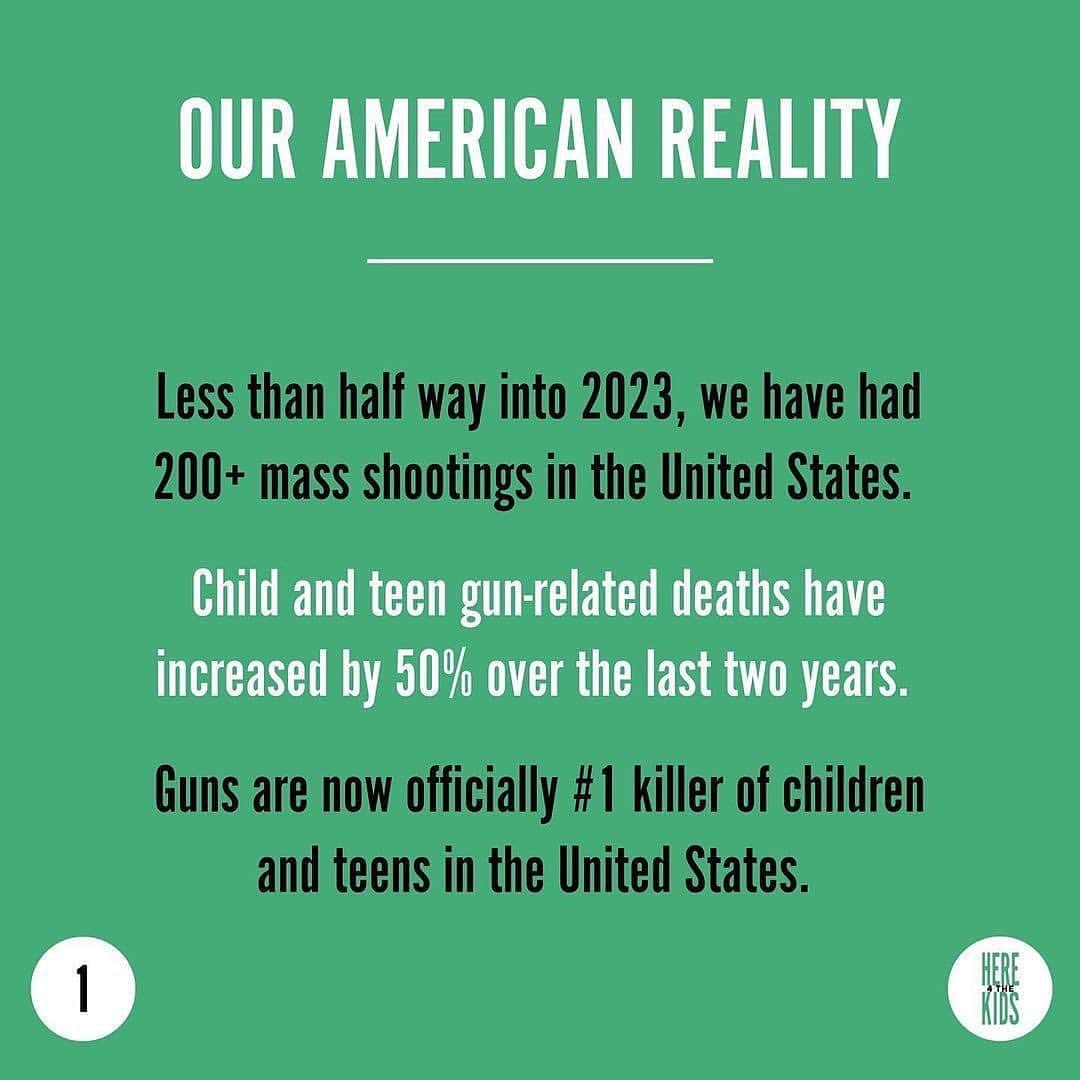 OUR AMERICAN REALITY

Less than half way into 2023, we have had 200+ mass shootings in the United States.

Child and teen gun-related deaths have increased by 50% over the last two years.

Guns are now officially #1 killer of children and teens in the United States.

1

HERE 4 THE KIDS